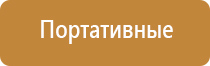 Портативные